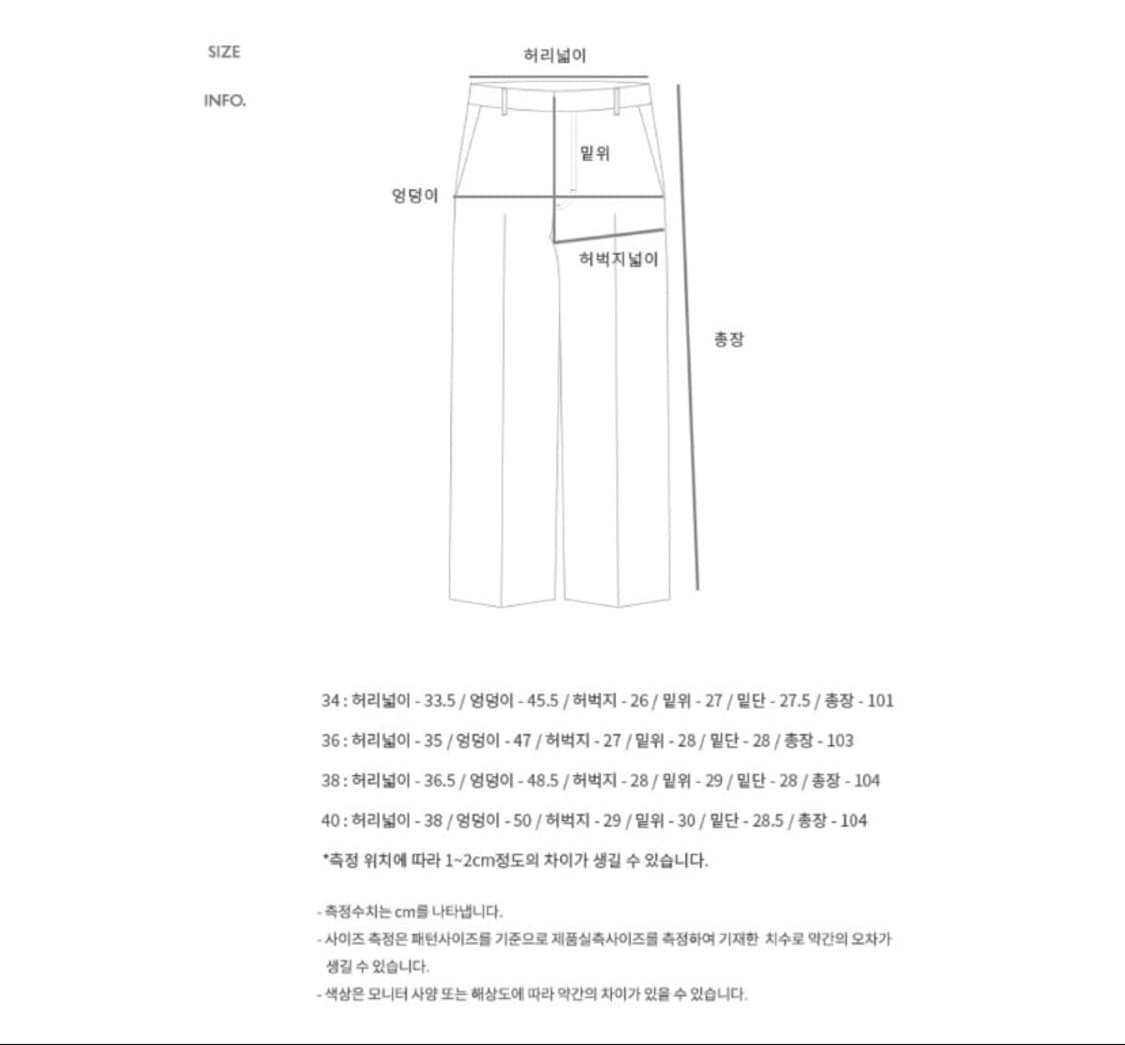 SIZE

INFO.

허리넓이

밑위

엉덩이

허벅지넓이

총장

34 : 허리넓이 - 33.5 / 엉덩이 - 45.5 / 허벅지 - 26 / 밑위 - 27 / 밑단 - 27.5 / 총장 - 101

36 : 허리넓이 - 35 / 엉덩이 - 47 / 허벅지 - 27 / 밑위 - 28 / 밑단 - 28 / 총장 - 103

38 : 허리넓이 - 36.5 / 엉덩이 - 48.5 / 허벅지 - 28 / 밑위 - 29 / 밑단 - 28 / 총장 - 104

40 : 허리넓이 - 38 / 엉덩이 - 50 / 허벅지 - 29 / 밑위 - 30 / 밑단 - 28.5 / 총장 - 104

*측정 위치에 따라 1~2cm정도의 차이가 생길 수 있습니다.

- 측정수치는 cm를 나타냅니다.
- 사이즈 측정은 패턴사이즈를 기준으로 제품실측사이즈를 측정하여 기재한 치수로 약간의 오차가 생길 수 있습니다.
- 색상은 모니터 사양 또는 해상도에 따라 약간의 차이가 있을 수 있습니다.